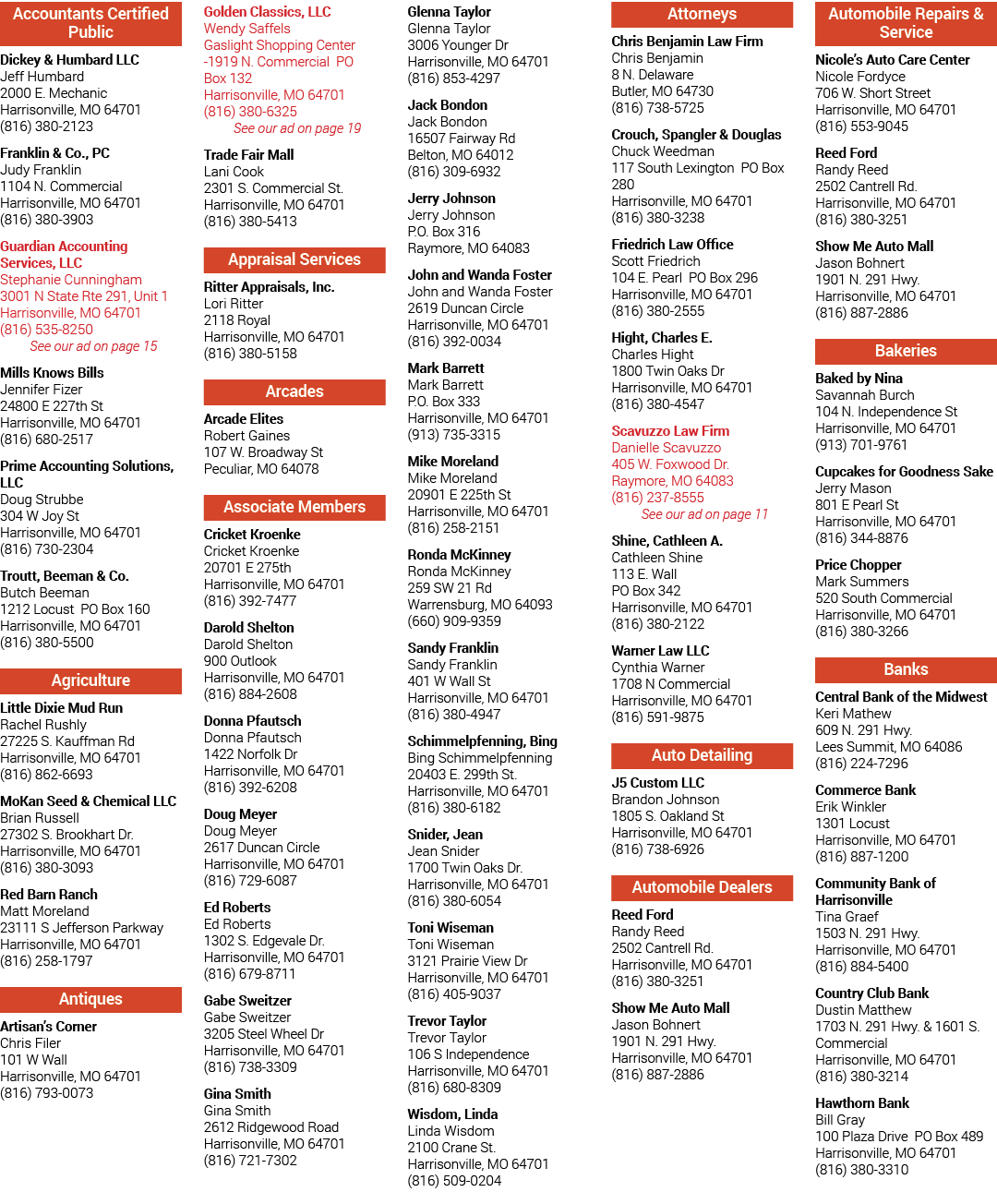 Accountants Certified Public

Dickey & Humbard LLC
Jeff Humbard
2000 E. Mechanic
Harrisonville, MO 64701
(816) 380-2123

Franklin & Co., PC
Judy Franklin
1104 N. Commercial
Harrisonville, MO 64701
(816) 380-3903

Guardian Accounting Services, LLC
Stephanie Cunningham
3001 N State Rte 291, Unit 1
Harrisonville, MO 64701
(816) 535-8250
See our ad on page 15

Mills Knows Bills
Jennifer Fizer
24800 E 227th St
Harrisonville, MO 64701
(816) 680-2517

Prime Accounting Solutions, LLC
Doug Strubbe
304 W Joy St
Harrisonville, MO 64701
(816) 730-2304

Troutt, Beeman & Co.
Butch Beeman
1212 Locust PO Box 160
Harrisonville, MO 64701
(816) 380-5500

Agriculture

Little Dixie Mud Run
Rachel Rushly
27225 S. Kauffman Rd
Harrisonville, MO 64701
(816) 862-6693

MoKan Seed & Chemical LLC
Brian Russell
27302 S. Brookhart Dr.
Harrisonville, MO 64701
(816) 380-3093

Red Barn Ranch
Matt Moreland
23111 S Jefferson Parkway
Harrisonville, MO 64701
(816) 258-1797

Antiques

Artisan's Corner
Chris Filer
101 W Wall
Harrisonville, MO 64701
(816) 793-0073

Golden Classics, LLC
Wendy Saffels
Gaslight Shopping Center
-1919 N. Commercial PO Box 132
Harrisonville, MO 64701
(816) 380-6325
See our ad on page 19

Trade Fair Mall
Lani Cook
2301 S. Commercial St.
Harrisonville, MO 64701
(816) 380-5413

Appraisal Services

Ritter Appraisals, Inc.
Lori Ritter
2118 Royal
Harrisonville, MO 64701
(816) 380-5158

Arcades

Arcade Elites
Robert Gaines
107 W. Broadway St
Peculiar, MO 64078

Associate Members

Cricket Kroenke
Cricket Kroenke
20701 E 275th
Harrisonville, MO 64701
(816) 392-7477

Darold Shelton
Darold Shelton
900 Outlook
Harrisonville, MO 64701
(816) 884-2608

Donna Pfautsch
Donna Pfautsch
1422 Norfolk Dr
Harrisonville, MO 64701
(816) 392-6208

Doug Meyer
Doug Meyer
2617 Duncan Circle
Harrisonville, MO 64701
(816) 729-6087

Ed Roberts
Ed Roberts
1302 S. Edgevale Dr.
Harrisonville, MO 64701
(816) 679-8711

Gabe Sweitzer
Gabe Sweitzer
3205 Steel Wheel Dr
Harrisonville, MO 64701
(816) 738-3309

Gina Smith
Gina Smith
2612 Ridgewood Road
Harrisonville, MO 64701
(816) 721-7302

Glenna Taylor
Glenna Taylor
3006 Younger Dr
Harrisonville, MO 64701
(816) 853-4297

Jack Bondon
Jack Bondon
16507 Fairway Rd
Belton, MO 64012
(816) 309-6932

Jerry Johnson
Jerry Johnson
P.O. Box 316
Raymore, MO 64083

John and Wanda Foster
John and Wanda Foster
2619 Duncan Circle
Harrisonville, MO 64701
(816) 392-0034

Mark Barrett
Mark Barrett
P.O. Box 333
Harrisonville, MO 64701
(913) 735-3315

Mike Moreland
Mike Moreland
20901 E 225th St
Harrisonville, MO 64701
(816) 258-2151

Ronda McKinney
Ronda McKinney
259 SW 21 Rd
Warrensburg, MO 64093
(660) 909-9359

Sandy Franklin
Sandy Franklin
401 W Wall St
Harrisonville, MO 64701
(816) 380-4947

Schimmelpfenning, Bing
Bing Schimmelpfenning
20403 E. 299th St.
Harrisonville, MO 64701
(816) 380-6182

Snider, Jean
Jean Snider
1700 Twin Oaks Dr.
Harrisonville, MO 64701
(816) 380-6054

Toni Wiseman
Toni Wiseman
3121 Prairie View Dr
Harrisonville, MO 64701
(816) 405-9037

Trevor Taylor
Trevor Taylor
106 S Independence
Harrisonville, MO 64701
(816) 680-8309

Wisdom, Linda
Linda Wisdom
2100 Crane St.
Harrisonville, MO 64701
(816) 509-0204

Attorneys

Chris Benjamin Law Firm
Chris Benjamin
8 N. Delaware
Butler, MO 64730
(816) 738-5725

Crouch, Spangler & Douglas
Chuck Weedman
117 South Lexington PO Box 280
Harrisonville, MO 64701
(816) 380-3238

Friedrich Law Office
Scott Friedrich
104 E. Pearl PO Box 296
Harrisonville, MO 64701
(816) 380-2555

Hight, Charles E.
Charles Hight
1800 Twin Oaks Dr
Harrisonville, MO 64701
(816) 380-4547

Scavuzzo Law Firm
Danielle Scavuzzo
405 W. Foxwood Dr.
Raymore, MO 64083
(816) 237-8555
See our ad on page 11

Shine, Cathleen A.
Cathleen Shine
113 E. Wall
PO Box 342
Harrisonville, MO 64701
(816) 380-2122

Warner Law LLC
Cynthia Warner
1708 N Commercial
Harrisonville, MO 64701
(816) 591-9875

Auto Detailing

J5 Custom LLC
Brandon Johnson
1805 S. Oakland St
Harrisonville, MO 64701
(816) 738-6926

Automobile Dealers

Reed Ford
Randy Reed
2502 Cantrell Rd.
Harrisonville, MO 64701
(816) 380-3251

Show Me Auto Mall
Jason Bohnert
1901 N. 291 Hwy.
Harrisonville, MO 64701
(816) 887-2886

Automobile Repairs & Service

Nicole's Auto Care Center
Nicole Fordyce
706 W. Short Street
Harrisonville, MO 64701
(816) 553-9045

Reed Ford
Randy Reed
2502 Cantrell Rd.
Harrisonville, MO 64701
(816) 380-3251

Show Me Auto Mall
Jason Bohnert
1901 N. 291 Hwy.
Harrisonville, MO 64701
(816) 887-2886

Bakeries

Baked by Nina
Savannah Burch
104 N. Independence St
Harrisonville, MO 64701
(913) 701-9761

Cupcakes for Goodness Sake
Jerry Mason
801 E Pearl St
Harrisonville, MO 64701
(816) 344-8876

Price Chopper
Mark Summers
520 South Commercial
Harrisonville, MO 64701
(816) 380-3266

Banks

Central Bank of the Midwest
Keri Mathew
609 N. 291 Hwy.
Lees Summit, MO 64086
(816) 224-7296

Commerce Bank
Erik Winkler
1301 Locust
Harrisonville, MO 64701
(816) 887-1200

Community Bank of Harrisonville
Tina Graef
1503 N. 291 Hwy.
Harrisonville, MO 64701
(816) 884-5400

Country Club Bank
Dustin Matthew
1703 N. 291 Hwy. & 1601 S. Commercial
Harrisonville, MO 64701
(816) 380-3214

Hawthorn Bank
Bill Gray
100 Plaza Drive PO Box 489
Harrisonville, MO 64701
(816) 380-3310